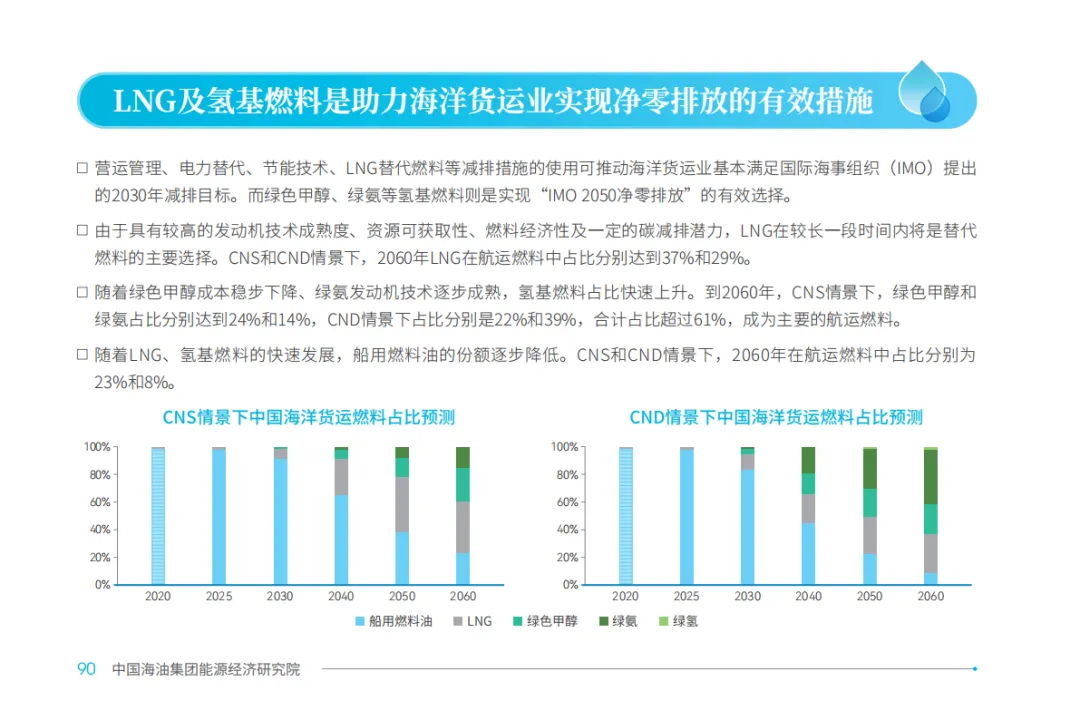 LNG及氢基燃料是助力海洋货运业实现净零排放的有效措施

□ 营运管理、电力替代、节能技术、LNG替代燃料等减排措施的使用可推动海洋货运业基本满足国际海事组织（IMO）提出的2030年减排目标。而绿色甲醇、绿氨等氢基燃料则是实现“IMO 2050净零排放”的有效选择。

□ 由于具有较高的发动机技术成熟度、资源可获取性、燃料经济性及一定的碳减排潜力，LNG在较长一段时间内将是替代燃料的主要选择。CNS和CND情景下，2060年LNG在航运燃料中占比分别达到37%和29%。

□ 随着绿色甲醇成本稳步下降、绿氨发动机技术逐步成熟，氢基燃料占比快速上升。到2060年，CNS情景下，绿色甲醇和绿氨占比分别达到24%和14%，CND情景下占比分别是22%和39%，合计占比超过61%，成为主要的航运燃料。

□ 随着LNG、氢基燃料的快速发展，船用燃料油的份额逐步降低。CNS和CND情景下，2060年在航运燃料中占比分别为23%和8%。

CNS情景下中国海洋货运燃料占比预测

100%
80%
60%
40%
20%
0%
2020 2025 2030 2040 2050 2060

CND情景下中国海洋货运燃料占比预测

100%
80%
60%
40%
20%
0%
2020 2025 2030 2040 2050 2060

船用燃料油 LNG 绿色甲醇 绿氨 绿氢

90 中国海油集团能源经济研究院